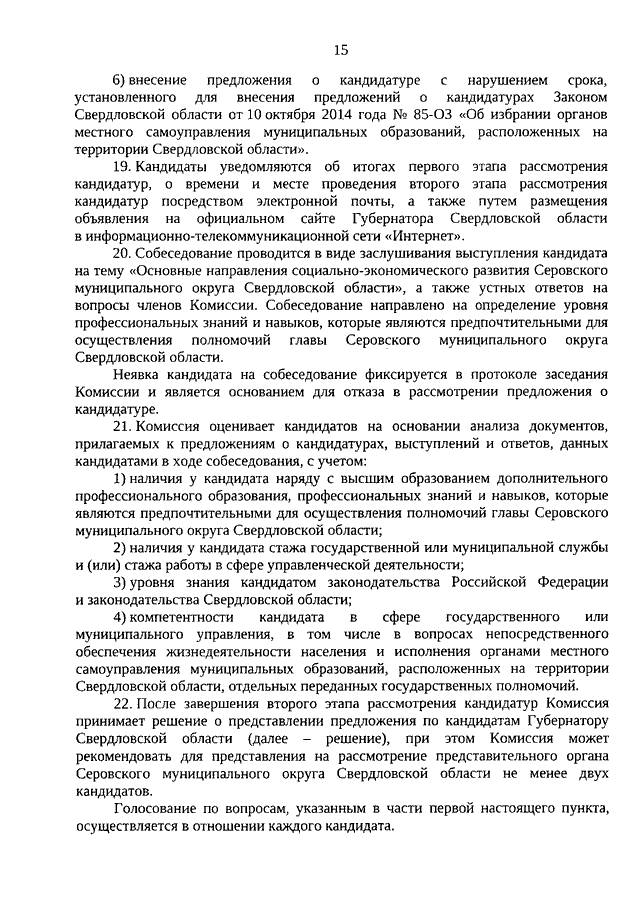 15

6) внесение предложения о кандидатуре с нарушением срока, установленного для внесения предложений о кандидатурах Законом Свердловской области от 10 октября 2014 года № 85-ОЗ «Об избрании органов местного самоуправления муниципальных образований, расположенных на территории Свердловской области».

19. Кандидаты уведомляются об итогах первого этапа рассмотрения кандидатур, о времени и месте проведения второго этапа рассмотрения кандидатур посредством электронной почты, а также путем размещения объявления на официальном сайте Губернатора Свердловской области в информационно-телекоммуникационной сети «Интернет».

20. Собеседование проводится в виде заслушивания выступления кандидата на тему «Основные направления социально-экономического развития Серовского муниципального округа Свердловской области», а также устных ответов на вопросы членов Комиссии. Собеседование направлено на определение уровня профессиональных знаний и навыков, которые являются предпочтительными для осуществления полномочий главы Серовского муниципального округа Свердловской области.

Неявка кандидата на собеседование фиксируется в протоколе заседания Комиссии и является основанием для отказа в рассмотрении предложения о кандидатуре.

21. Комиссия оценивает кандидатов на основании анализа документов, прилагаемых к предложениям о кандидатурах, выступлений и ответов, данных кандидатами в ходе собеседования, с учетом:

1) наличия у кандидата наряду с высшим образованием дополнительного профессионального образования, профессиональных знаний и навыков, которые являются предпочтительными для осуществления полномочий главы Серовского муниципального округа Свердловской области;

2) наличия у кандидата стажа государственной или муниципальной службы и (или) стажа работы в сфере управленческой деятельности;

3) уровня знания кандидатом законодательства Российской Федерации и законодательства Свердловской области;

4) компетентности кандидата в сфере государственного или муниципального управления, в том числе в вопросах непосредственного обеспечения жизнедеятельности населения и исполнения органами местного самоуправления муниципальных образований, расположенных на территории Свердловской области, отдельных переданных государственных полномочий.

22. После завершения второго этапа рассмотрения кандидатур Комиссия принимает решение о представлении предложения по кандидатам Губернатору Свердловской области (далее – решение), при этом Комиссия может рекомендовать для представления на рассмотрение представительного органа Серовского муниципального округа Свердловской области не менее двух кандидатов.

Голосование по вопросам, указанным в части первой настоящего пункта, осуществляется в отношении каждого кандидата.